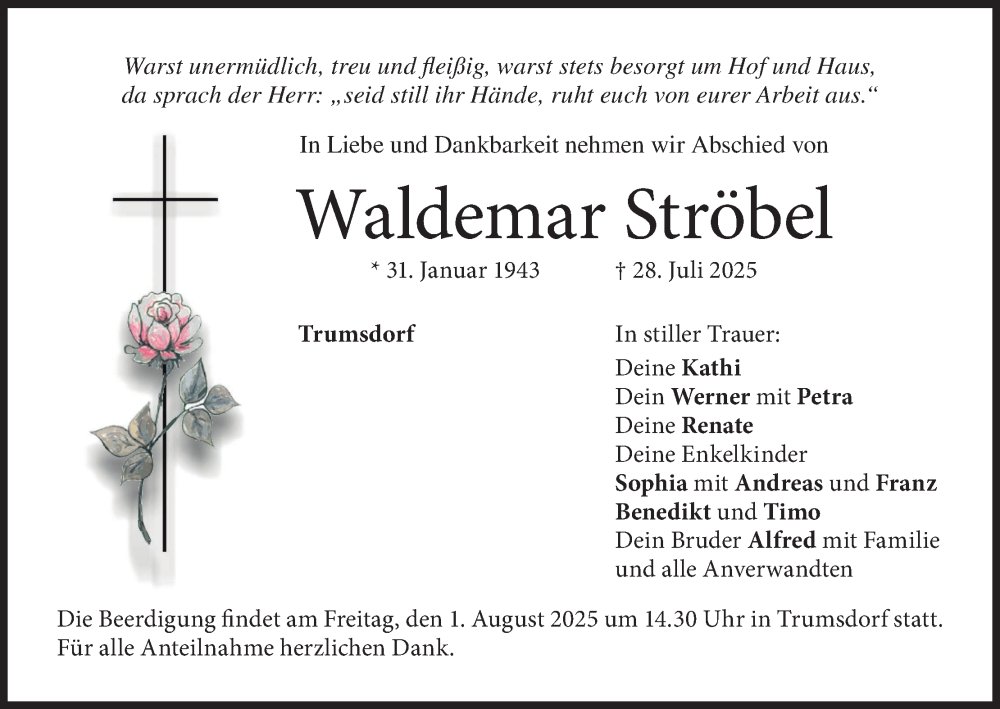 Warst unermüdlich, treu und fleißig, warst stets besorgt um Hof und Haus, da sprach der Herr: „seid still ihr Hände, ruht euch von eurer Arbeit aus.“

In Liebe und Dankbarkeit nehmen wir Abschied von

Waldemar Ströbel

* 31. Januar 1943 † 28. Juli 2025

Trumsdorf

In stiller Trauer:
Deine Kathi
Dein Werner mit Petra
Deine Renate
Deine Enkelkinder
Sophia mit Andreas und Franz
Benedikt und Timo
Dein Bruder Alfred mit Familie
und alle Anverwandten

Die Beerdigung findet am Freitag, den 1. August 2025 um 14.30 Uhr in Trumsdorf statt.
Für alle Anteilnahme herzlichen Dank.